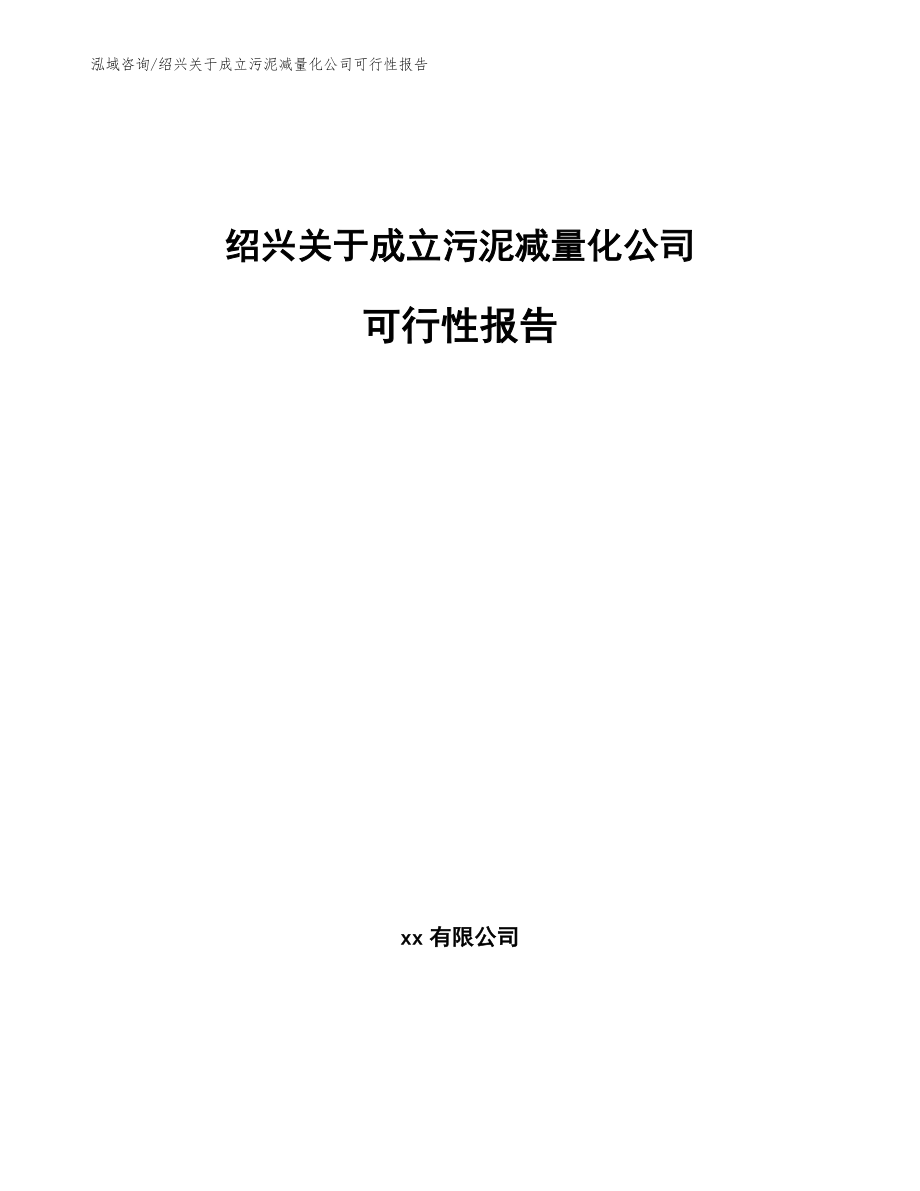 泓域咨询/绍兴关于成立污泥减量化公司可行性报告

绍兴关于成立污泥减量化公司

可行性报告

xx 有限公司